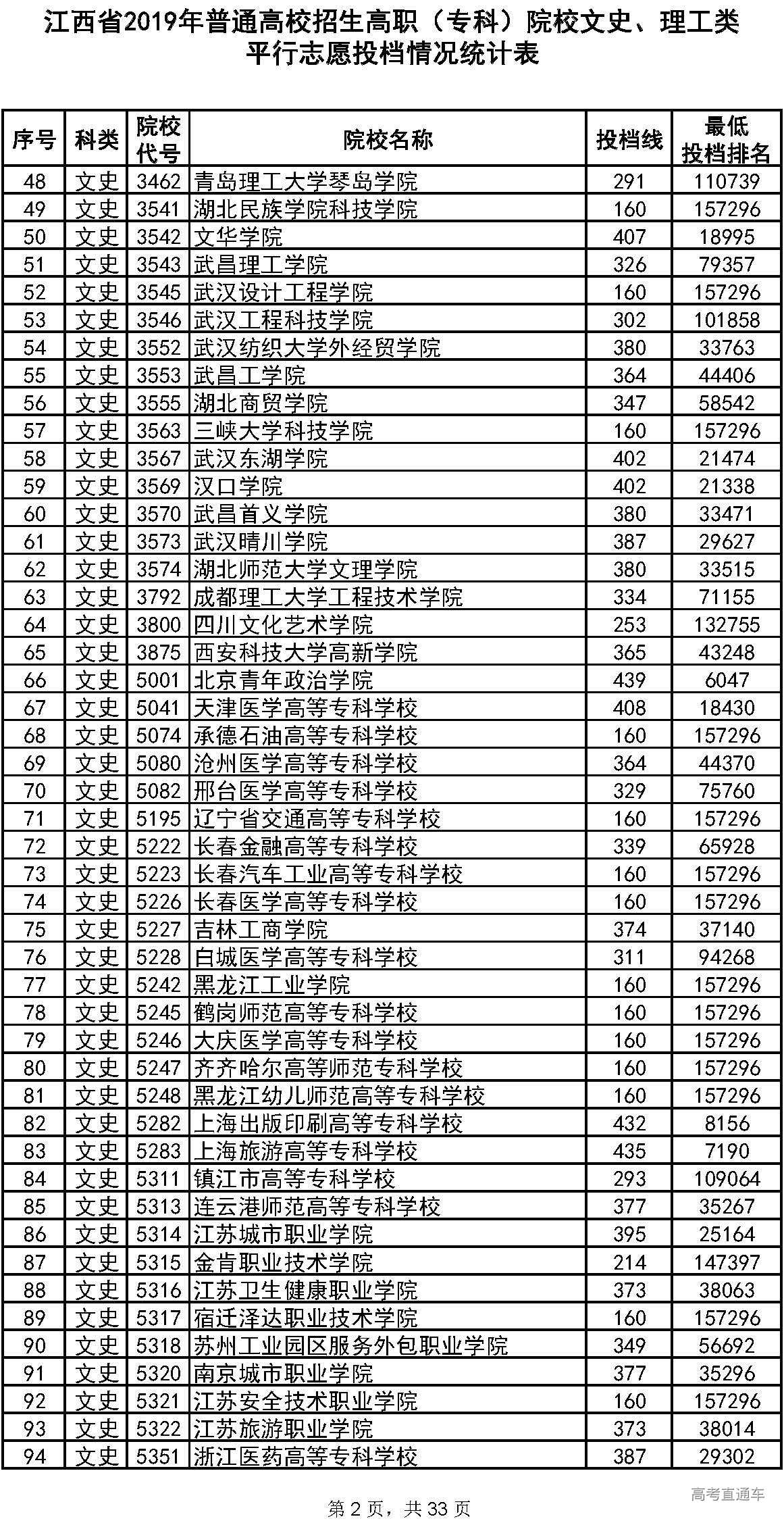 江西省2019年普通高校招生高职（专科）院校文史、理工类平行志愿投档情况统计表

| 序号 | 科类 | 院校代号 | 院校名称 | 投档线 | 最低投档排名 |
|---|---|---|---|---|---|
| 48 | 文史 | 3462 | 青岛理工大学琴岛学院 | 291 | 110739 |
| 49 | 文史 | 3541 | 湖北民族学院科技学院 | 160 | 157296 |
| 50 | 文史 | 3542 | 文华学院 | 407 | 18995 |
| 51 | 文史 | 3543 | 武昌理工学院 | 326 | 79357 |
| 52 | 文史 | 3545 | 武汉设计工程学院 | 160 | 157296 |
| 53 | 文史 | 3546 | 武汉工程科技学院 | 302 | 101858 |
| 54 | 文史 | 3552 | 武汉纺织大学外经贸学院 | 380 | 33763 |
| 55 | 文史 | 3553 | 武昌工学院 | 364 | 44406 |
| 56 | 文史 | 3555 | 湖北商贸学院 | 347 | 58542 |
| 57 | 文史 | 3563 | 三峡大学科技学院 | 160 | 157296 |
| 58 | 文史 | 3567 | 武汉东湖学院 | 402 | 21474 |
| 59 | 文史 | 3569 | 汉口学院 | 402 | 21338 |
| 60 | 文史 | 3570 | 武昌首义学院 | 380 | 33471 |
| 61 | 文史 | 3573 | 武汉晴川学院 | 387 | 29627 |
| 62 | 文史 | 3574 | 湖北师范大学文理学院 | 380 | 33515 |
| 63 | 文史 | 3792 | 成都理工大学工程技术学院 | 334 | 71155 |
| 64 | 文史 | 3800 | 四川文化艺术学院 | 253 | 132755 |
| 65 | 文史 | 3875 | 西安科技大学高新学院 | 365 | 43248 |
| 66 | 文史 | 5001 | 北京青年政治学院 | 439 | 6047 |
| 67 | 文史 | 5041 | 天津医学高等专科学校 | 408 | 18430 |
| 68 | 文史 | 5074 | 承德石油高等专科学校 | 160 | 157296 |
| 69 | 文史 | 5080 | 沧州医学高等专科学校 | 364 | 44370 |
| 70 | 文史 | 5082 | 邢台医学高等专科学校 | 329 | 75760 |
| 71 | 文史 | 5195 | 辽宁省交通高等专科学校 | 160 | 157296 |
| 72 | 文史 | 5222 | 长春金融高等专科学校 | 339 | 65928 |
| 73 | 文史 | 5223 | 长春汽车工业高等专科学校 | 160 | 157296 |
| 74 | 文史 | 5226 | 长春医学高等专科学校 | 160 | 157296 |
| 75 | 文史 | 5227 | 吉林工商学院 | 374 | 37140 |
| 76 | 文史 | 5228 | 白城医学高等专科学校 | 311 | 94268 |
| 77 | 文史 | 5242 | 黑龙江工业学院 | 160 | 157296 |
| 78 | 文史 | 5245 | 鹤岗师范高等专科学校 | 160 | 157296 |
| 79 | 文史 | 5246 | 大庆医学高等专科学校 | 160 | 157296 |
| 80 | 文史 | 5247 | 齐齐哈尔高等师范专科学校 | 160 | 157296 |
| 81 | 文史 | 5248 | 黑龙江幼儿师范高等专科学校 | 160 | 157296 |
| 82 | 文史 | 5282 | 上海出版印刷高等专科学校 | 432 | 8156 |
| 83 | 文史 | 5283 | 上海旅游高等专科学校 | 435 | 7190 |
| 84 | 文史 | 5311 | 镇江市高等专科学校 | 293 | 109064 |
| 85 | 文史 | 5313 | 连云港师范高等专科学校 | 377 | 35267 |
| 86 | 文史 | 5314 | 江苏城市职业学院 | 395 | 25164 |
| 87 | 文史 | 5315 | 金肯职业技术学院 | 214 | 147397 |
| 88 | 文史 | 5316 | 江苏卫生健康职业学院 | 373 | 38063 |
| 89 | 文史 | 5317 | 宿迁泽达职业技术学院 | 160 | 157296 |
| 90 | 文史 | 5318 | 苏州工业园区服务外包职业学院 | 349 | 56692 |
| 91 | 文史 | 5320 | 南京城市职业学院 | 377 | 35296 |
| 92 | 文史 | 5321 | 江苏安全技术职业学院 | 160 | 157296 |
| 93 | 文史 | 5322 | 江苏旅游职业学院 | 373 | 38014 |
| 94 | 文史 | 5351 | 浙江医药高等专科学校 | 387 | 29302 |

高考直通车

第 2 页，共 33 页